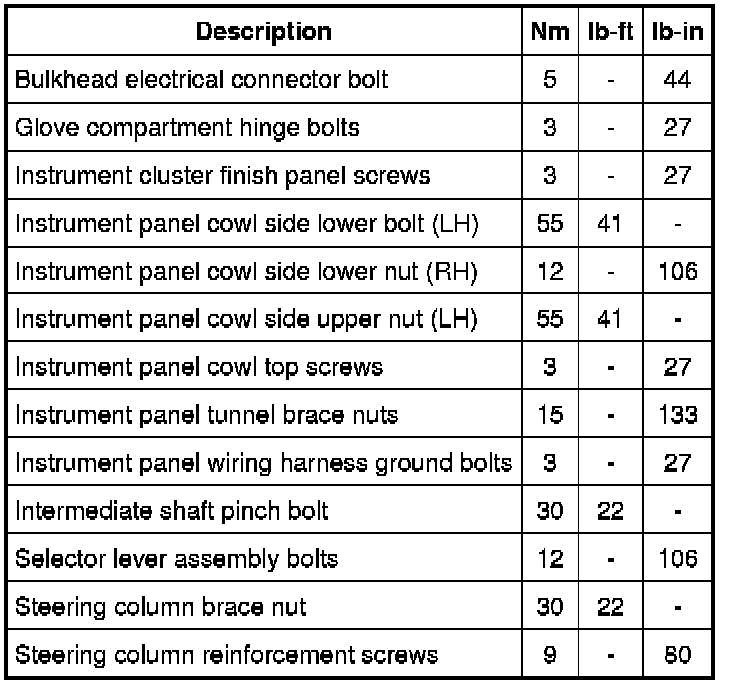 | Description | Nm | lb-ft | lb-in |
|---|---|---|---|
| Bulkhead electrical connector bolt | 5 | - | 44 |
| Glove compartment hinge bolts | 3 | - | 27 |
| Instrument cluster finish panel screws | 3 | - | 27 |
| Instrument panel cowl side lower bolt (LH) | 55 | 41 | - |
| Instrument panel cowl side lower nut (RH) | 12 | - | 106 |
| Instrument panel cowl side upper nut (LH) | 55 | 41 | - |
| Instrument panel cowl top screws | 3 | - | 27 |
| Instrument panel tunnel brace nuts | 15 | - | 133 |
| Instrument panel wiring harness ground bolts | 3 | - | 27 |
| Intermediate shaft pinch bolt | 30 | 22 | - |
| Selector lever assembly bolts | 12 | - | 106 |
| Steering column brace nut | 30 | 22 | - |
| Steering column reinforcement screws | 9 | - | 80 |